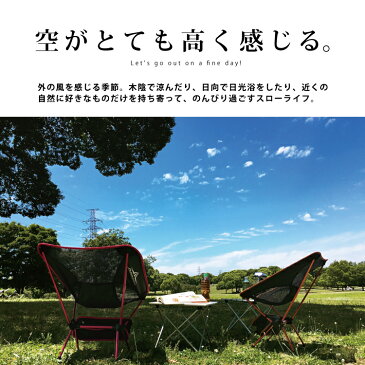 空がとても高く感じる。

Let's go out on a fine day!

外の風を感じる季節。木陰で涼んだり、日向で日光浴をしたり、近くの自然に好きなものだけを持ち寄って、のんびり過ごすスローライフ。